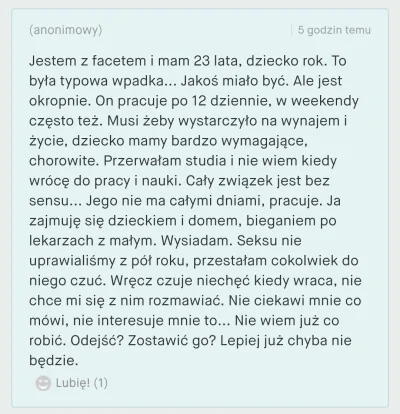 (anonimowy)

5 godzin temu

Jestem z facetem i mam 23 lata, dziecko rok. To była typowa wpadka... Jakoś miało być. Ale jest okropnie. On pracuje po 12 dziennie, w weekendy często też. Musi żeby wystarczyło na wynajem i życie, dziecko mamy bardzo wymagające, chorowite. Przerwałam studia i nie wiem kiedy wrócę do pracy i nauki. Cały związek jest bez sensu... Jego nie ma całymi dniami, pracuje. Ja zajmuję się dzieckiem i domem, bieganiem po lekarzach z małym. Wysiadam. Seksu nie uprawialiśmy z pół roku, przestałam cokolwiek do niego czuć. Wręcz czuje niechęć kiedy wraca, nie chce mi się z nim rozmawiać. Nie ciekawi mnie co mówi, nie interesuje mnie to... Nie wiem już co robić. Odejść? Zostawić go? Lepiej już chyba nie będzie.

Lubię! (1)